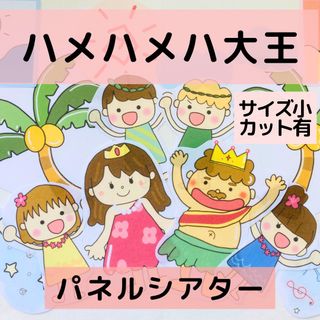 ハメハメハ大王

サイズ小
カット有

パネルシアター